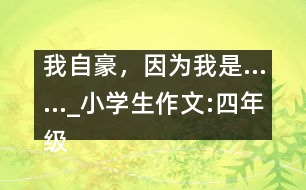 我自豪，因为我是……_小学生作文:四年级